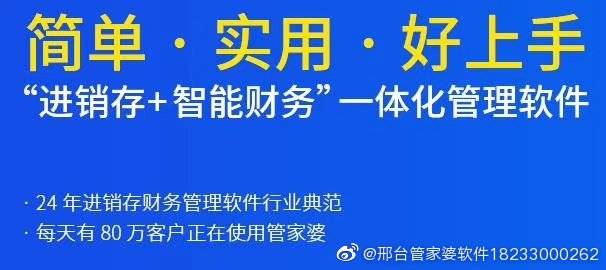 简单 · 实用 · 好上手

“进销存+智能财务”一体化管理软件

· 24 年进销存财务管理软件行业典范

· 每天有 80 万客户正在使用管家婆

@邢台管家婆软件18233000262